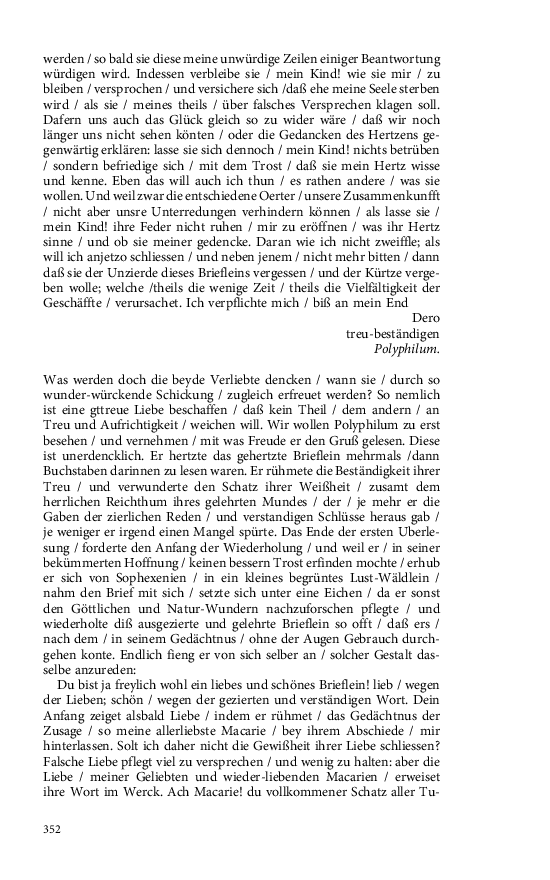 werden / so bald sie diese meine unwürdige Zeilen einiger Beantwortung würdigen wird. Indessen verbleibe sie / mein Kind! wie sie mir / zu bleiben / versprochen / und versichere sich /daß ehe meine Seele sterben wird / als sie / meines theils / über falsches Versprechen klagen soll. Dafern uns auch das Glück gleich so zu wider wäre / daß wir noch länger uns nicht sehen könten / oder die Gedancken des Hertzens gegenwärtig erklären: lasse sie sich dennoch / mein Kind! nichts betrüben / sondern befriedige sich / mit dem Trost / daß sie mein Hertz wisse und kenne. Eben das will auch ich thun / es rathen andere / was sie wollen. Und weil zwar die entschiedene Oerter / unsere Zusammenkunfft / nicht aber unsre Unterredungen verhindern können / als lasse sie / mein Kind! ihre Feder nicht ruhen / mir zu eröffnen / was ihr Hertz sinne / und ob sie meiner gedencke. Daran wie ich nicht zweiffle; als will ich anjetzo schliessen / und neben jenem / nicht mehr bitten / dann daß sie der Unzierde dieses Briefleins vergessen / und der Kürtze vergeben wolle; welche /theils die wenige Zeit / theils die Vielfältigkeit der Geschäffte / verursachet. Ich verpflichte mich / biß an mein End

Dero
treu-beständigen
Polyphilum.

Was werden doch die beyde Verliebte dencken / wann sie / durch so wunder-würckende Schickung / zugleich erfreuet werden? So nemlich ist eine gttreue Liebe beschaffen / daß kein Theil / dem andern / an Treu und Aufrichtigkeit / weichen will. Wir wollen Polyphilum zu erst besehen / und vernehmen / mit was Freude er den Gruß gelesen. Diese ist unerdencklich. Er hertzte das gehertzte Brieflein mehrmals /dann Buchstaben darinnen zu lesen waren. Er rühmete die Beständigkeit ihrer Treu / und verwunderte den Schatz ihrer Weißheit / zusamt dem herrlichen Reichthum ihres gelehrten Mundes / der / je mehr er die Gaben der zierlichen Reden / und verstandigen Schlüsse heraus gab / je weniger er irgend einen Mangel spürte. Das Ende der ersten Uberlesung / forderte den Anfang der Wiederholung / und weil er / in seiner bekümmerten Hoffnung / keinen bessern Trost erfinden mochte / erhub er sich von Sophexenien / in ein kleines begrüntes Lust-Wäldlein / nahm den Brief mit sich / setzte sich unter eine Eichen / da er sonst den Göttlichen und Natur-Wundern nachzuforschen pflegte / und wiederholte diß ausgezierte und gelehrte Brieflein so offt / daß ers / nach dem / in seinem Gedächtnus / ohne der Augen Gebrauch durchgehen konte. Endlich fieng er von sich selber an / solcher Gestalt dasselbe anzureden:

Du bist ja freylich wohl ein liebes und schönes Brieflein! lieb / wegen der Lieben; schön / wegen der gezierten und verständigen Wort. Dein Anfang zeiget alsbald Liebe / indem er rühmet / das Gedächtnus der Zusage / so meine allerliebste Macarie / bey ihrem Abschiede / mir hinterlassen. Solt ich daher nicht die Gewißheit ihrer Liebe schliessen? Falsche Liebe pflegt viel zu versprechen / und wenig zu halten: aber die Liebe / meiner Geliebten und wieder-liebenden Macarien / erweiset ihre Wort im Werck. Ach Macarie! du vollkommener Schatz aller Tu-

352